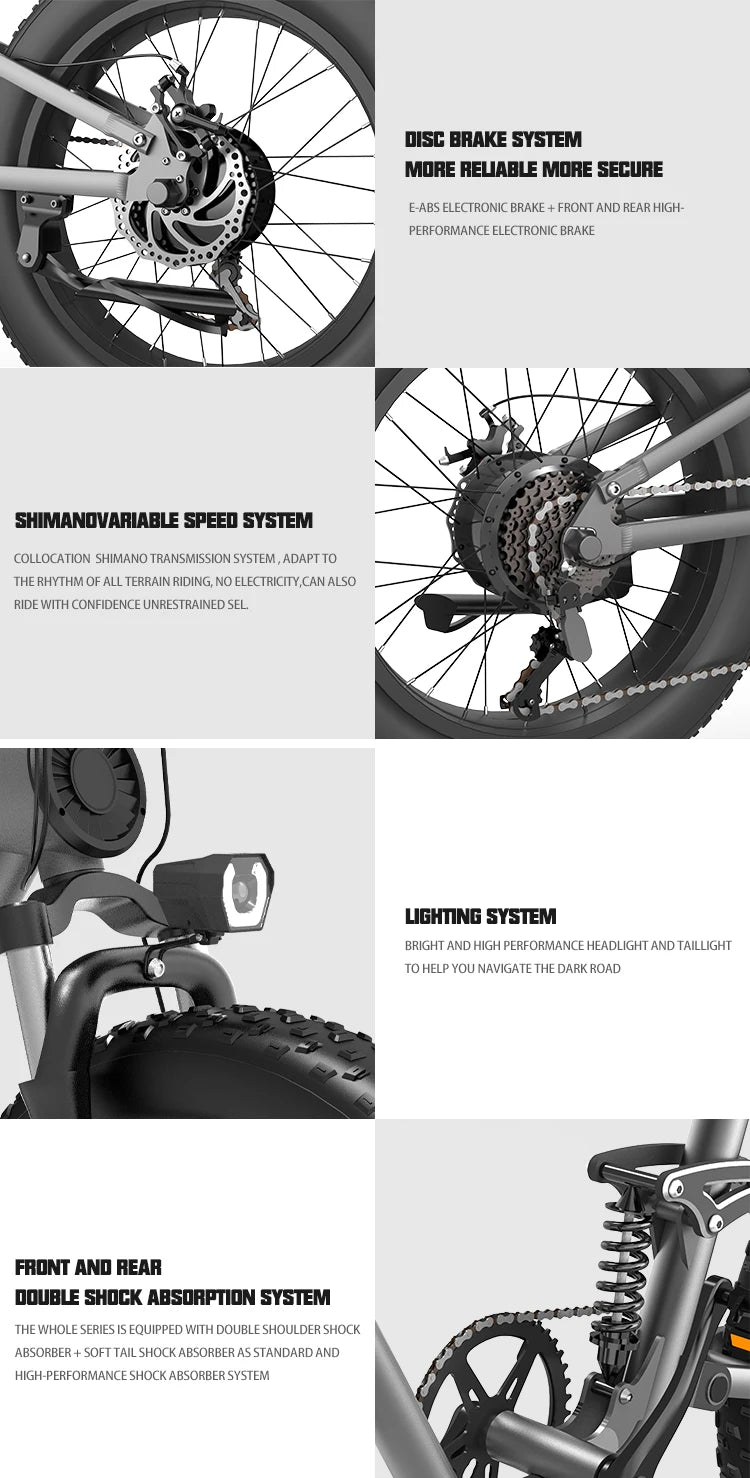 DISC BRAKE SYSTEM
MORE RELIABLE MORE SECURE

E-ABS ELECTRONIC BRAKE + FRONT AND REAR HIGH-PERFORMANCE ELECTRONIC BRAKE

SHIMANOVARIABLE SPEED SYSTEM

COLLOCATION SHIMANO TRANSMISSION SYSTEM , ADAPT TO THE RHYTHM OF ALL TERRAIN RIDING, NO ELECTRICITY,CAN ALSO RIDE WITH CONFIDENCE UNRESTRAINED SEL.

LIGHTING SYSTEM

BRIGHT AND HIGH PERFORMANCE HEADLIGHT AND TAILLIGHT TO HELP YOU NAVIGATE THE DARK ROAD

FRONT AND REAR
DOUBLE SHOCK ABSORPTION SYSTEM

THE WHOLE SERIES IS EQUIPPED WITH DOUBLE SHOULDER SHOCK ABSORBER + SOFT TAIL SHOCK ABSORBER AS STANDARD AND HIGH-PERFORMANCE SHOCK ABSORBER SYSTEM